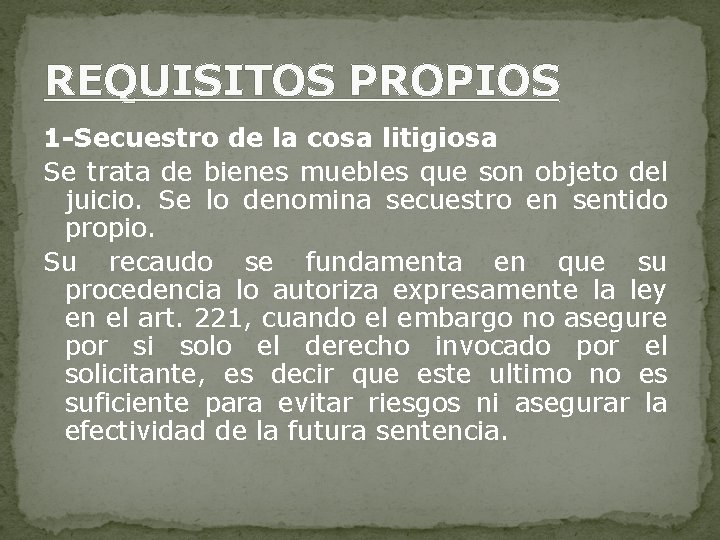 REQUISITOS PROPIOS

1-Secuestro de la cosa litigiosa

Se trata de bienes muebles que son objeto del juicio. Se lo denomina secuestro en sentido propio.

Su recaudo se fundamenta en que su procedencia lo autoriza expresamente la ley en el art. 221, cuando el embargo no asegure por si solo el derecho invocado por el solicitante, es decir que este ultimo no es suficiente para evitar riesgos ni asegurar la efectividad de la futura sentencia.